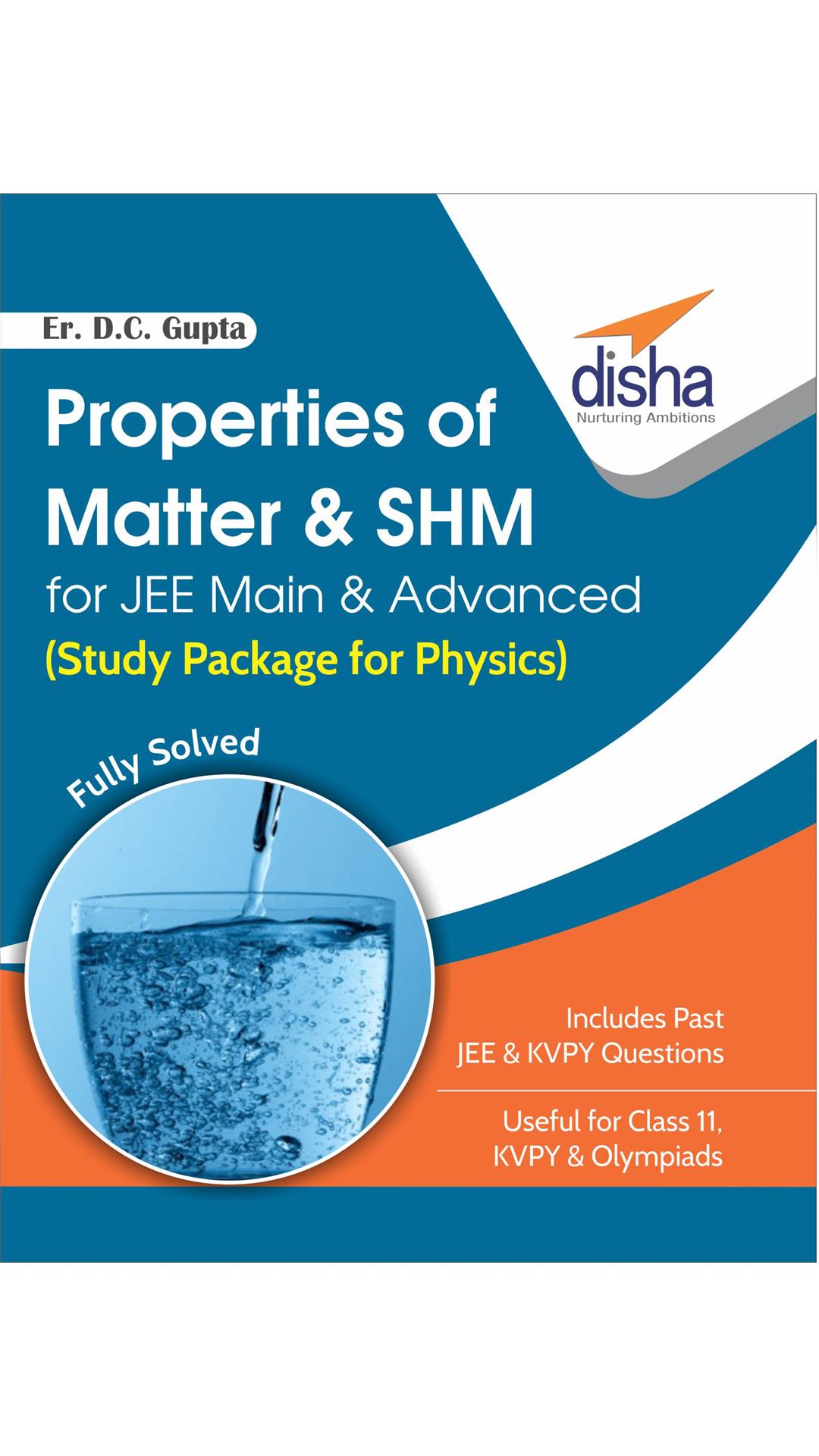 Er. D.C. Gupta

disha
Nurturing Ambitions

Properties of Matter & SHM

for JEE Main & Advanced

(Study Package for Physics)

Fully Solved

Includes Past JEE & KVPY Questions

Useful for Class 11, KVPY & Olympiads